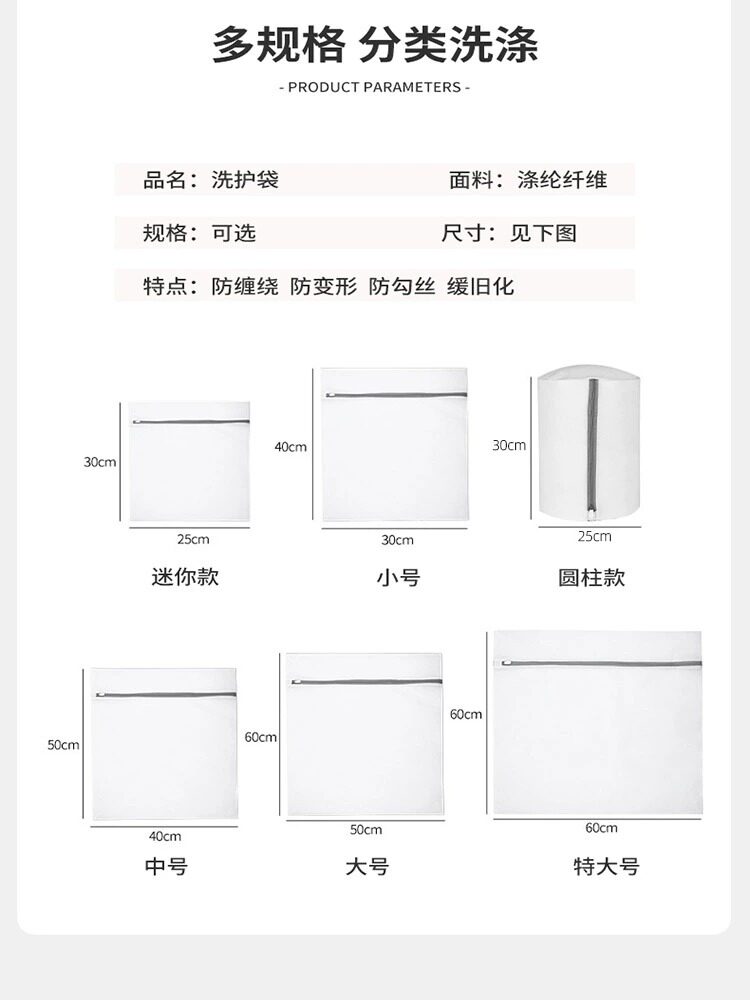 多规格 分类洗涤

- PRODUCT PARAMETERS -

品名：洗护袋 面料：涤纶纤维

规格：可选 尺寸：见下图

特点：防缠绕 防变形 防勾丝 缓旧化

30cm
25cm
迷你款

40cm
30cm
小号

30cm
25cm
圆柱款

50cm
40cm
中号

60cm
50cm
大号

60cm
60cm
特大号